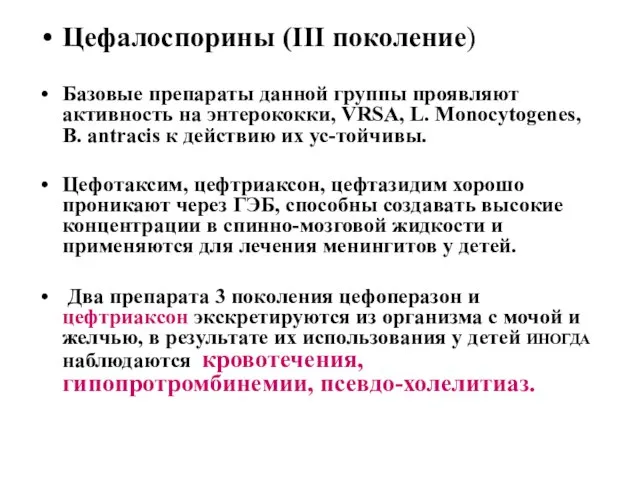 • Цефалоспорины (III поколение)

• Базовые препараты данной группы проявляют активность на энтерококки, VRSA, L. Monocytogenes, B. antracis к действию их ус-тойчивы.

• Цефотаксим, цефтриаксон, цефтазидим хорошо проникают через ГЭБ, способны создавать высокие концентрации в спинно-мозговой жидкости и применяются для лечения менингитов у детей.

• Два препарата 3 поколения цефоперазон и цефтриаксон экскретируются из организма с мочой и желчью, в результате их использования у детей ИНОГДА наблюдаются кровотечения, гипопротромбинемии, псевдо-холелитиаз.